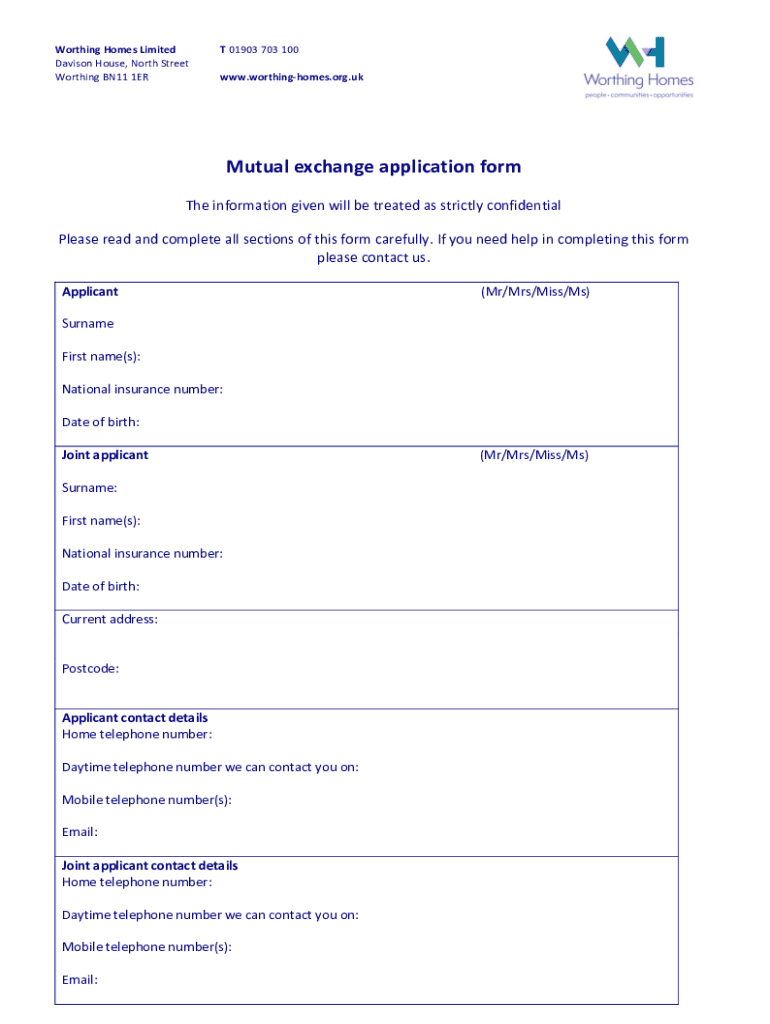 Worthing Homes Limited
Davison House, North Street
Worthing BN11 1ER

T 01903 703 100

www.worthing-homes.org.uk

Worthing Homes
people • communities • opportunities

Mutual exchange application form

The information given will be treated as strictly confidential

Please read and complete all sections of this form carefully. If you need help in completing this form please contact us.

Applicant (Mr/Mrs/Miss/Ms)

Surname

First name(s):

National insurance number:

Date of birth:

Joint applicant (Mr/Mrs/Miss/Ms)

Surname:

First name(s):

National insurance number:

Date of birth:

Current address:

Postcode:

Applicant contact details
Home telephone number:

Daytime telephone number we can contact you on:

Mobile telephone number(s):

Email:

Joint applicant contact details
Home telephone number:

Daytime telephone number we can contact you on:

Mobile telephone number(s):

Email: